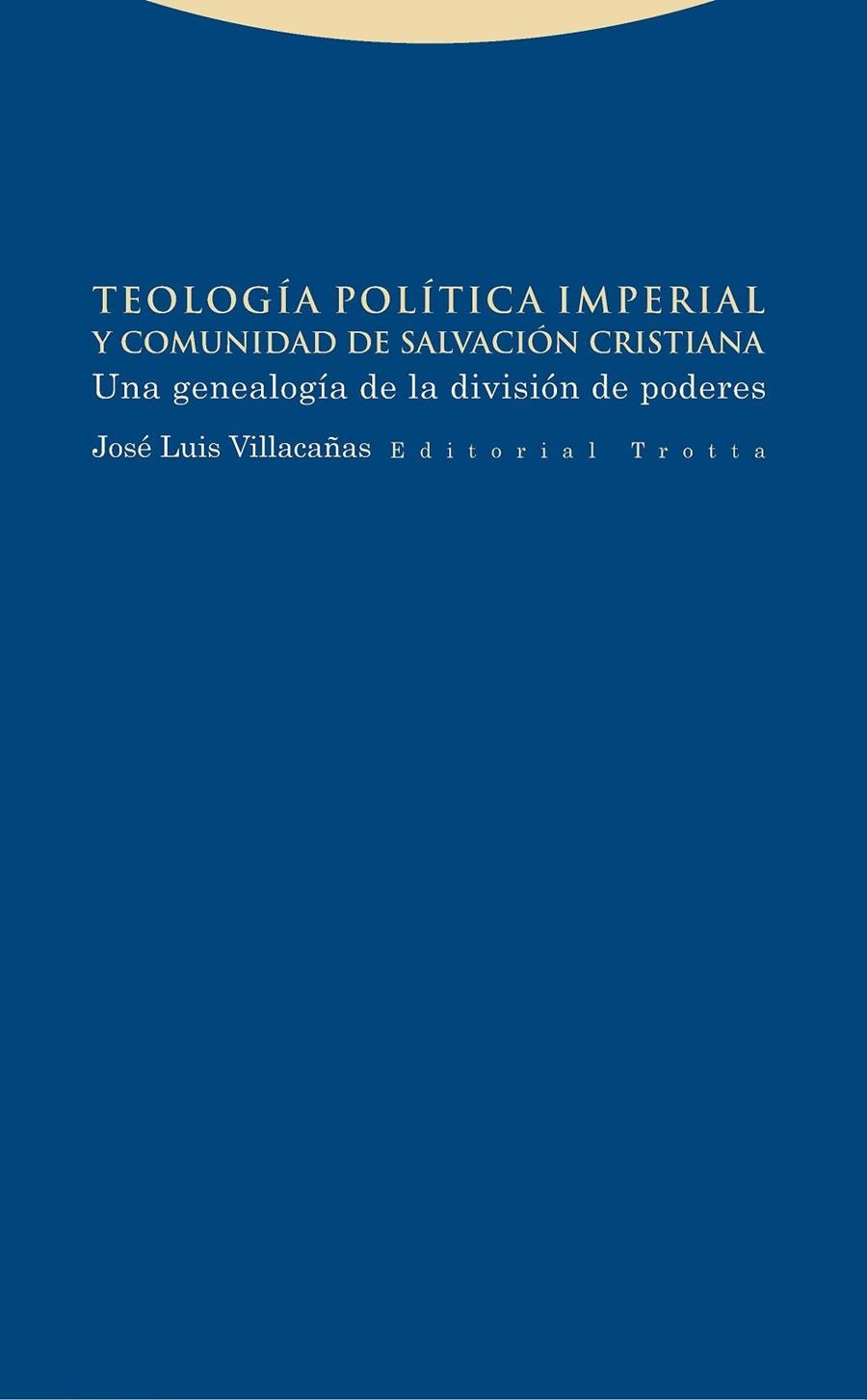 TEOLOGÍA POLÍTICA IMPERIAL
Y COMUNIDAD DE SALVACIÓN CRISTIANA
Una genealogía de la división de poderes

José Luis Villacañas Editorial Trotta